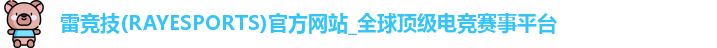 雷竞技(RAYESPORTS)官方网站_全球顶级电竞赛事平台